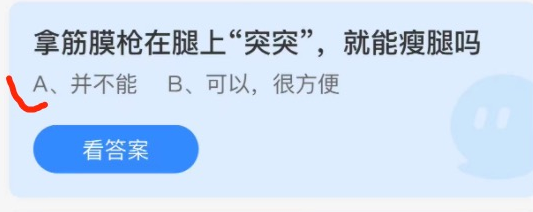 拿筋膜枪在腿上“突突”，就能瘦腿吗

A、并不能　B、可以，很方便

看答案